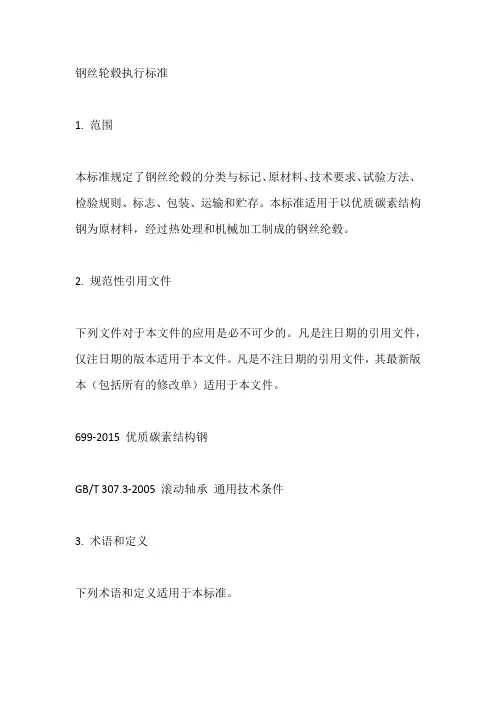 钢丝轮毂执行标准

1. 范围

本标准规定了钢丝纶毂的分类与标记、原材料、技术要求、试验方法、检验规则、标志、包装、运输和贮存。本标准适用于以优质碳素结构钢为原材料，经过热处理和机械加工制成的钢丝纶毂。

2. 规范性引用文件

下列文件对于本文件的应用是必不可少的。凡是注日期的引用文件，仅注日期的版本适用于本文件。凡是不注日期的引用文件，其最新版本（包括所有的修改单）适用于本文件。

699-2015 优质碳素结构钢

GB/T 307.3-2005 滚动轴承 通用技术条件

3. 术语和定义

下列术语和定义适用于本标准。